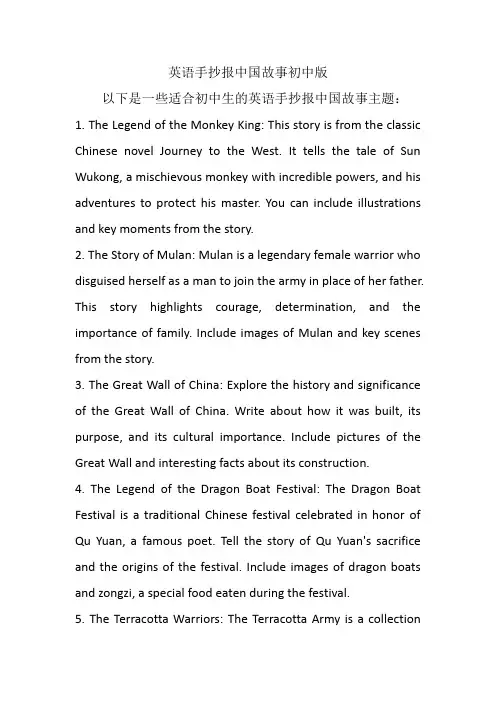 英语手抄报中国故事初中版

以下是一些适合初中生的英语手抄报中国故事主题：

1. The Legend of the Monkey King: This story is from the classic Chinese novel Journey to the West. It tells the tale of Sun Wukong, a mischievous monkey with incredible powers, and his adventures to protect his master. You can include illustrations and key moments from the story.

2. The Story of Mulan: Mulan is a legendary female warrior who disguised herself as a man to join the army in place of her father. This story highlights courage, determination, and the importance of family. Include images of Mulan and key scenes from the story.

3. The Great Wall of China: Explore the history and significance of the Great Wall of China. Write about how it was built, its purpose, and its cultural importance. Include pictures of the Great Wall and interesting facts about its construction.

4. The Legend of the Dragon Boat Festival: The Dragon Boat Festival is a traditional Chinese festival celebrated in honor of Qu Yuan, a famous poet. Tell the story of Qu Yuan's sacrifice and the origins of the festival. Include images of dragon boats and zongzi, a special food eaten during the festival.

5. The Terracotta Warriors: The Terracotta Army is a collection